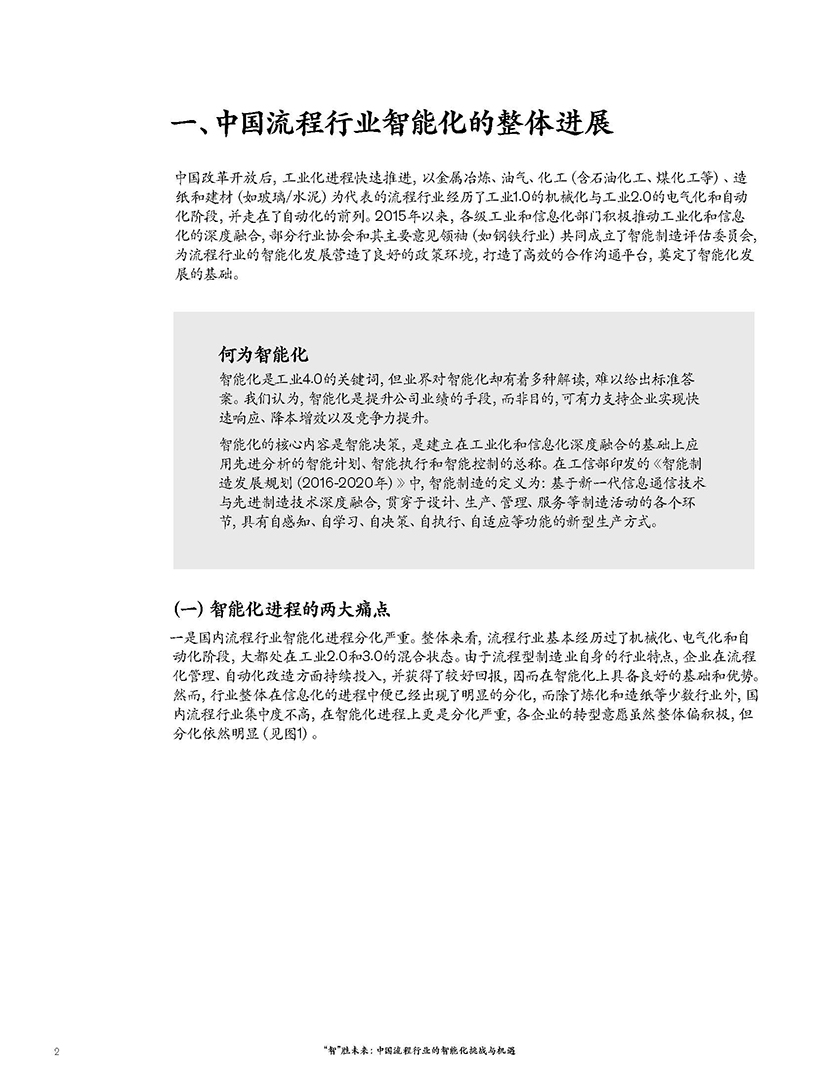 一、中国流程行业智能化的整体进展

中国改革开放后，工业化进程快速推进，以金属冶炼、油气、化工（含石油化工、煤化工等）、造纸和建材（如玻璃/水泥）为代表的流程行业经历了工业1.0的机械化与工业2.0的电气化和自动化阶段，并走在了自动化的前列。2015年以来，各级工业和信息化部门积极推动工业化和信息化的深度融合，部分行业协会和其主要意见领袖（如钢铁行业）共同成立了智能制造评估委员会，为流程行业的智能化发展营造了良好的政策环境，打造了高效的合作沟通平台，奠定了智能化发展的基础。

何为智能化

智能化是工业4.0的关键词，但业界对智能化却有着多种解读，难以给出标准答案。我们认为，智能化是提升公司业绩的手段，而非目的，可有力支持企业实现快速响应、降本增效以及竞争力提升。

智能化的核心内容是智能决策，是建立在工业化和信息化深度融合的基础上应用先进分析的智能计划、智能执行和智能控制的总称。在工信部印发的《智能制造发展规划（2016-2020年）》中，智能制造的定义为：基于新一代信息通信技术与先进制造技术深度融合，贯穿于设计、生产、管理、服务等制造活动的各个环节，具有自感知、自学习、自决策、自执行、自适应等功能的新型生产方式。

（一）智能化进程的两大痛点

一是国内流程行业智能化进程分化严重。整体来看，流程行业基本经历过了机械化、电气化和自动化阶段，大都处在工业2.0和3.0的混合状态。由于流程型制造业自身的行业特点，企业在流程化管理、自动化改造方面持续投入，并获得了较好回报，因而在智能化上具备良好的基础和优势。然而，行业整体在信息化的进程中便已经出现了明显的分化，而除了炼化和造纸等少数行业外，国内流程行业集中度不高，在智能化进程上更是分化严重，各企业的转型意愿虽然整体偏积极，但分化依然明显（见图1）。

2　“智”胜未来：中国流程行业的智能化挑战与机遇